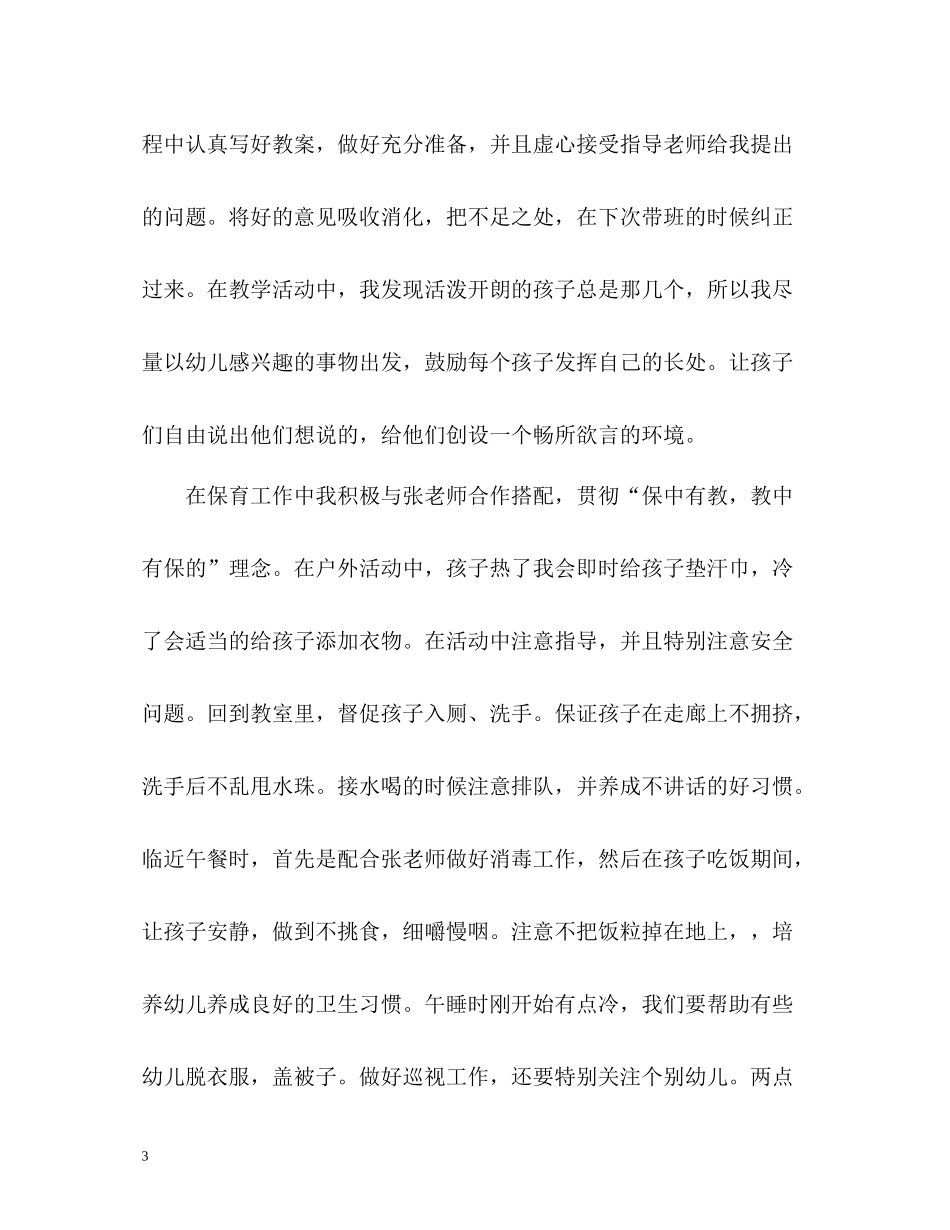 程中认真写好教案，做好充分准备，并且虚心接受指导老师给我提出的问题。将好的意见吸收消化，把不足之处，在下次带班的时候纠正过来。在教学活动中，我发现活泼开朗的孩子总是那几个，所以我尽量以幼儿感兴趣的事物出发，鼓励每个孩子发挥自己的长处。让孩子们自由说出他们想说的，给他们创设一个畅所欲言的环境。

在保育工作中我积极与张老师合作搭配，贯彻“保中有教，教中有保的”理念。在户外活动中，孩子热了我会即时给孩子垫汗巾，冷了会适当的给孩子添加衣物。在活动中注意指导，并且特别注意安全问题。回到教室里，督促孩子入厕、洗手。保证孩子在走廊上不拥挤，洗手后不乱甩水珠。接水喝的时候注意排队，并养成不讲话的好习惯。临近午餐时，首先是配合张老师做好消毒工作，然后在孩子吃饭期间，让孩子安静，做到不挑食，细嚼慢咽。注意不把饭粒掉在地上，，培养幼儿养成良好的卫生习惯。午睡时刚开始有点冷，我们要帮助有些幼儿脱衣服，盖被子。做好巡视工作，还要特别关注个别幼儿。两点

3